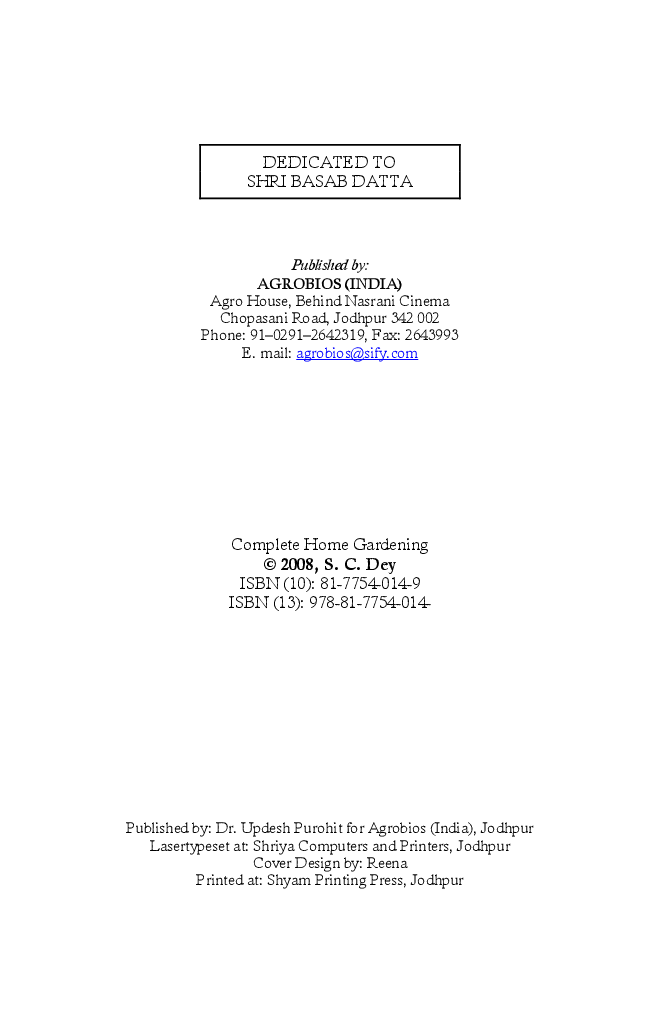 DEDICATED TO
SHRI BASAB DATTA

Published by:
AGROBIOS (INDIA)
Agro House, Behind Nasrani Cinema
Chopasani Road, Jodhpur 342 002
Phone: 91–0291–2642319, Fax: 2643993
E. mail: agrobios@sify.com

Complete Home Gardening
© 2008, S. C. Dey
ISBN (10): 81-7754-014-9
ISBN (13): 978-81-7754-014-

Published by: Dr. Updesh Purohit for Agrobios (India), Jodhpur
Lasertypeset at: Shriya Computers and Printers, Jodhpur
Cover Design by: Reena
Printed at: Shyam Printing Press, Jodhpur